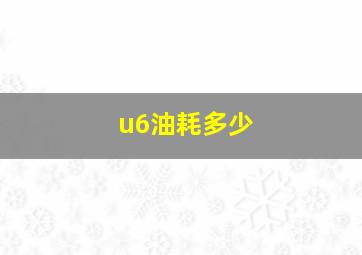 u6油耗多少